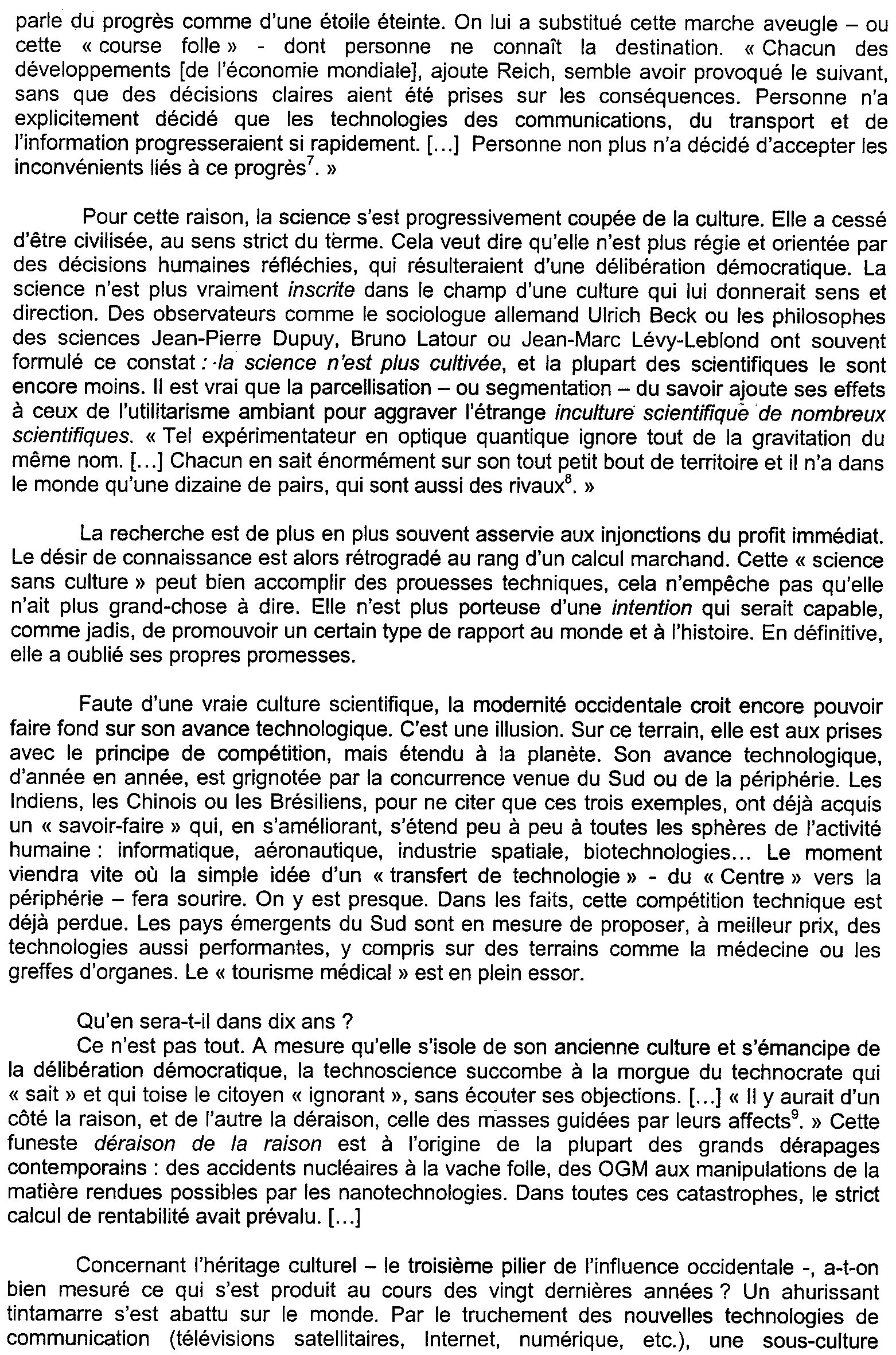 parle du progrès comme d'une étoile éteinte. On lui a substitué cette marche aveugle – ou cette « course folle » - dont personne ne connaît la destination. « Chacun des développements [de l'économie mondiale], ajoute Reich, semble avoir provoqué le suivant, sans que des décisions claires aient été prises sur les conséquences. Personne n'a explicitement décidé que les technologies des communications, du transport et de l'information progresseraient si rapidement. [...] Personne non plus n'a décidé d'accepter les inconvénients liés à ce progrès$^7$. »

Pour cette raison, la science s'est progressivement coupée de la culture. Elle a cessé d'être civilisée, au sens strict du terme. Cela veut dire qu'elle n'est plus régie et orientée par des décisions humaines réfléchies, qui résulteraient d'une délibération démocratique. La science n'est plus vraiment inscrite dans le champ d'une culture qui lui donnerait sens et direction. Des observateurs comme le sociologue allemand Ulrich Beck ou les philosophes des sciences Jean-Pierre Dupuy, Bruno Latour ou Jean-Marc Lévy-Leblond ont souvent formulé ce constat : la science n'est plus cultivée, et la plupart des scientifiques le sont encore moins. Il est vrai que la parcellisation – ou segmentation – du savoir ajoute ses effets à ceux de l'utilitarisme ambiant pour aggraver l'étrange inculture scientifique de nombreux scientifiques. « Tel expérimentateur en optique quantique ignore tout de la gravitation du même nom. [...] Chacun en sait énormément sur son tout petit bout de territoire et il n'a dans le monde qu'une dizaine de pairs, qui sont aussi des rivaux$^8$. »

La recherche est de plus en plus souvent asservie aux injonctions du profit immédiat. Le désir de connaissance est alors rétrogradé au rang d'un calcul marchand. Cette « science sans culture » peut bien accomplir des prouesses techniques, cela n'empêche pas qu'elle n'ait plus grand-chose à dire. Elle n'est plus porteuse d'une intention qui serait capable, comme jadis, de promouvoir un certain type de rapport au monde et à l'histoire. En définitive, elle a oublié ses propres promesses.

Faute d'une vraie culture scientifique, la modernité occidentale croit encore pouvoir faire fond sur son avance technologique. C'est une illusion. Sur ce terrain, elle est aux prises avec le principe de compétition, mais étendu à la planète. Son avance technologique, d'année en année, est grignotée par la concurrence venue du Sud ou de la périphérie. Les Indiens, les Chinois ou les Brésiliens, pour ne citer que ces trois exemples, ont déjà acquis un « savoir-faire » qui, en s'améliorant, s'étend peu à peu à toutes les sphères de l'activité humaine : informatique, aéronautique, industrie spatiale, biotechnologies... Le moment viendra vite où la simple idée d'un « transfert de technologie » - du « Centre » vers la périphérie – fera sourire. On y est presque. Dans les faits, cette compétition technique est déjà perdue. Les pays émergents du Sud sont en mesure de proposer, à meilleur prix, des technologies aussi performantes, y compris sur des terrains comme la médecine ou les greffes d'organes. Le « tourisme médical » est en plein essor.

Qu'en sera-t-il dans dix ans ?
Ce n'est pas tout. A mesure qu'elle s'isole de son ancienne culture et s'émancipe de la délibération démocratique, la technoscience succombe à la morgue du technocrate qui « sait » et qui toise le citoyen « ignorant », sans écouter ses objections. [...] « Il y aurait d'un côté la raison, et de l'autre la déraison, celle des masses guidées par leurs affects$^9$. » Cette funeste déraison de la raison est à l'origine de la plupart des grands dérapages contemporains : des accidents nucléaires à la vache folle, des OGM aux manipulations de la matière rendues possibles par les nanotechnologies. Dans toutes ces catastrophes, le strict calcul de rentabilité avait prévalu. [...]

Concernant l'héritage culturel – le troisième pilier de l'influence occidentale -, a-t-on bien mesuré ce qui s'est produit au cours des vingt dernières années ? Un ahurissant tintamarre s'est abattu sur le monde. Par le truchement des nouvelles technologies de communication (télévisions satellitaires, Internet, numérique, etc.), une sous-culture